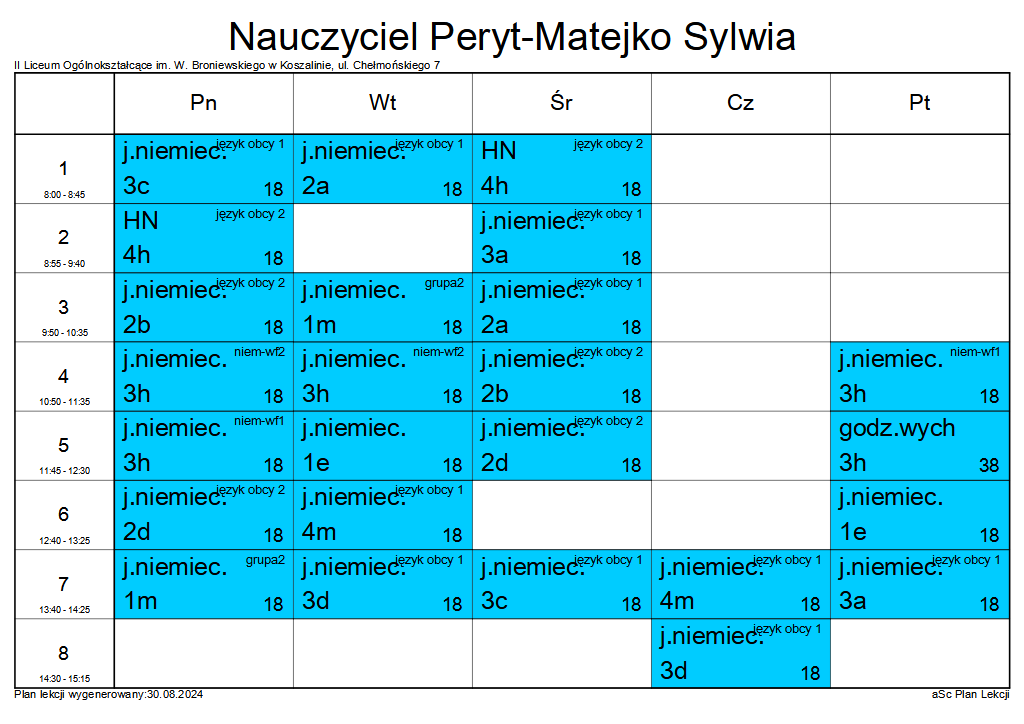 Nauczyciel Peryt-Matejko Sylwia

II Liceum Ogólnokształcące im. W. Broniewskiego w Koszalinie, ul. Chełmońskiego 7

| | Pn | Wt | Śr | Cz | Pt |
|---|---|---|---|---|---|
| 1 8:00 - 8:45 | j.niemiec. język obcy 1 3c 18 | j.niemiec. język obcy 1 2a 18 | HN język obcy 2 4h 18 | | |
| 2 8:55 - 9:40 | HN język obcy 2 4h 18 | | j.niemiec. język obcy 1 3a 18 | | |
| 3 9:50 - 10:35 | j.niemiec. język obcy 2 2b 18 | j.niemiec. grupa2 1m 18 | j.niemiec. język obcy 1 2a 18 | | |
| 4 10:50 - 11:35 | j.niemiec. niem-wf2 3h 18 | j.niemiec. niem-wf2 3h 18 | j.niemiec. język obcy 2 2b 18 | | j.niemiec. niem-wf1 3h 18 |
| 5 11:45 - 12:30 | j.niemiec. niem-wf1 3h 18 | j.niemiec. 1e 18 | j.niemiec. język obcy 2 2d 18 | | godz.wych 3h 38 |
| 6 12:40 - 13:25 | j.niemiec. język obcy 2 2d 18 | j.niemiec. język obcy 1 4m 18 | | | j.niemiec. 1e 18 |
| 7 13:40 - 14:25 | j.niemiec. grupa2 1m 18 | j.niemiec. język obcy 1 3d 18 | j.niemiec. język obcy 1 3c 18 | j.niemiec. język obcy 1 4m 18 | j.niemiec. język obcy 1 3a 18 |
| 8 14:30 - 15:15 | | | | j.niemiec. język obcy 1 3d 18 | |

Plan lekcji wygenerowany:30.08.2024

aSc Plan Lekcji